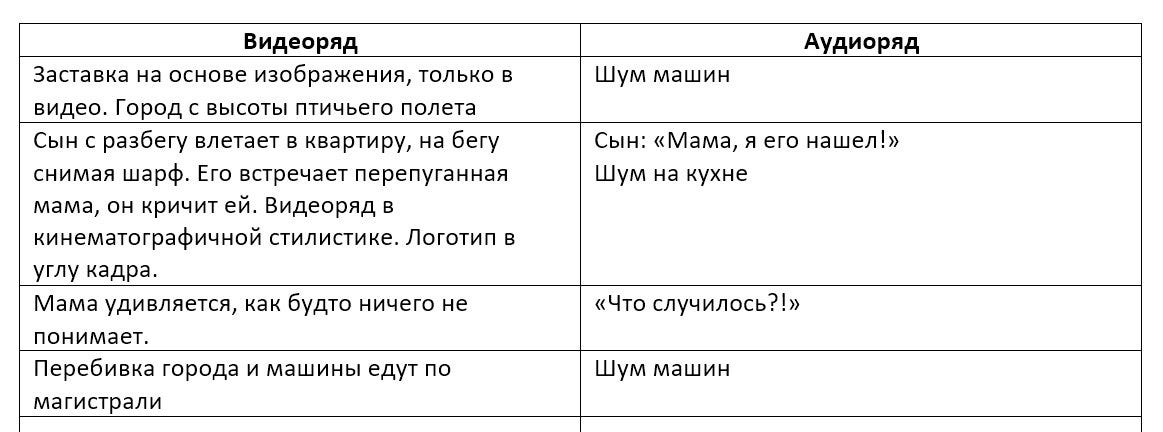 | Видеоряд | Аудиоряд |
|---|---|
| Заставка на основе изображения, только в видео. Город с высоты птичьего полета | Шум машин |
| Сын с разбегу влетает в квартиру, на бегу снимая шарф. Его встречает перепуганная мама, он кричит ей. Видеоряд в кинематографичной стилистике. Логотип в углу кадра. | Сын: «Мама, я его нашел!» Шум на кухне |
| Мама удивляется, как будто ничего не понимает. | «Что случилось?!» |
| Перебивка города и машины едут по магистрали | Шум машин |